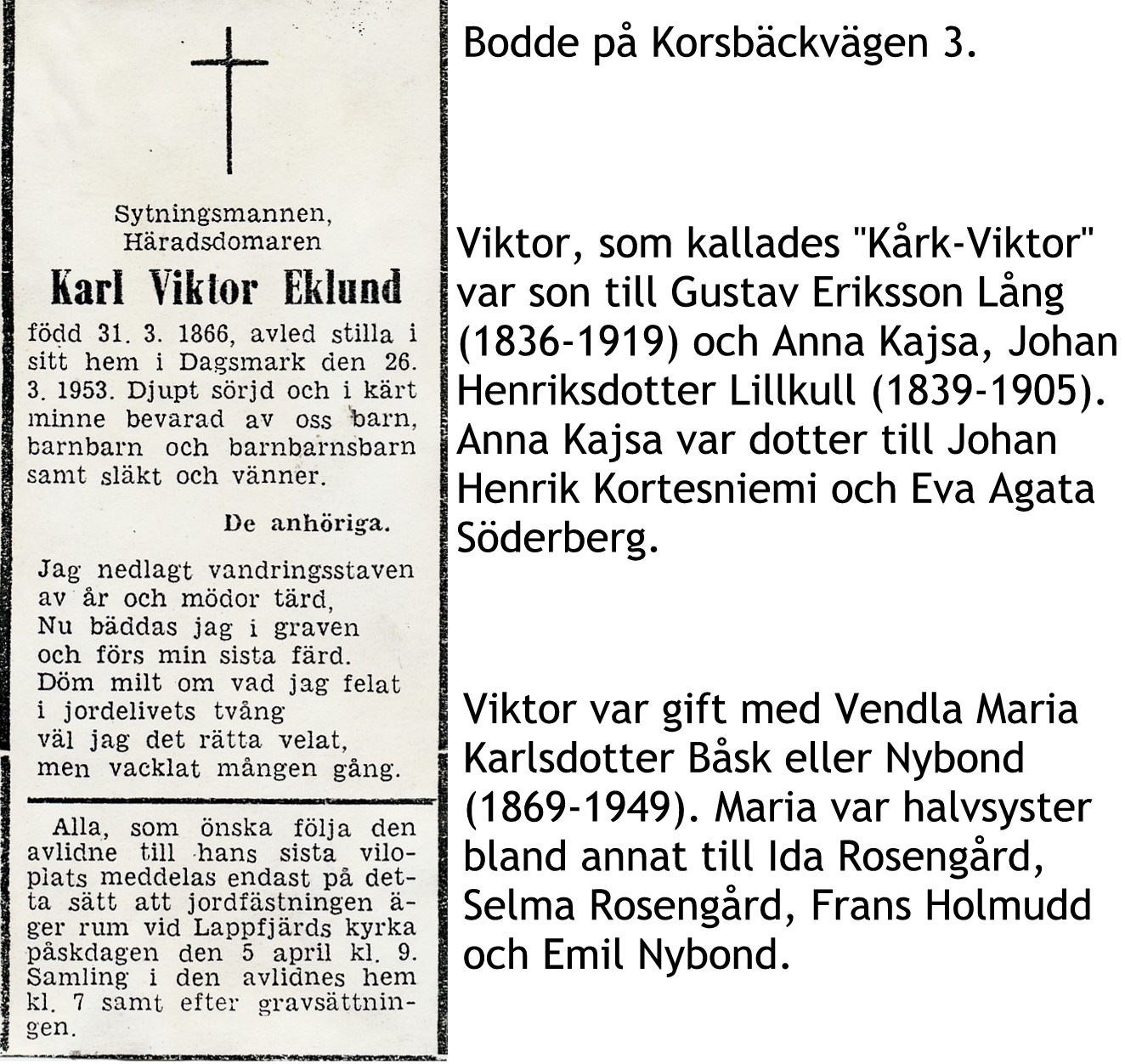 Sytningsmannen,
Häradsdomaren

Karl Viktor Eklund

född 31. 3. 1866, avled stilla i sitt hem i Dagsmark den 26. 3. 1953. Djupt sörjd och i kärt minne bevarad av oss barn, barnbarn och barnbarnsbarn samt släkt och vänner.

De anhöriga.

Jag nedlagt vandringsstaven
av år och mödor tärd,
Nu bäddas jag i graven
och förs min sista färd.
Döm milt om vad jag felat
i jordelivets tvång
väl jag det rätta velat,
men vacklat mången gång.

Alla, som önska följa den avlidne till hans sista viloplats meddelas endast på detta sätt att jordfästningen äger rum vid Lappfjärds kyrka påskdagen den 5 april kl. 9. Samling i den avlidnes hem kl. 7 samt efter gravsättningen.

Bodde på Korsbäckvägen 3.

Viktor, som kallades "Kårk-Viktor" var son till Gustav Eriksson Lång (1836-1919) och Anna Kajsa, Johan Henriksdotter Lillkull (1839-1905). Anna Kajsa var dotter till Johan Henrik Kortesniemi och Eva Agata Söderberg.

Viktor var gift med Vendla Maria Karlsdotter Båsk eller Nybond (1869-1949). Maria var halvsyster bland annat till Ida Rosengård, Selma Rosengård, Frans Holmudd och Emil Nybond.